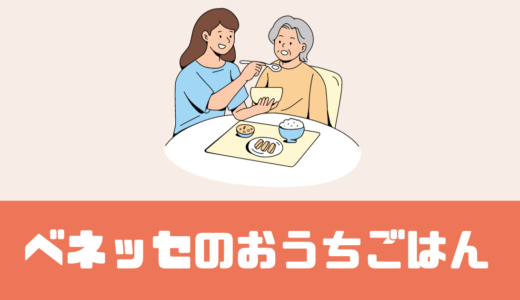 ベネッセのおうちごはん